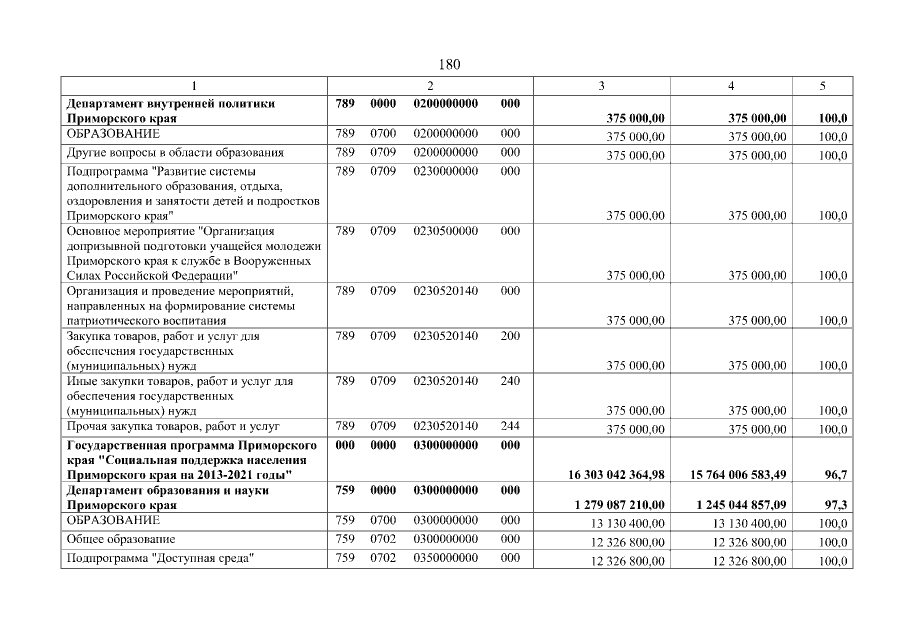 180

| 1 | 2 | 3 | 4 | 5 |
|---|---|---|---|---|
| Департамент внутренней политики Приморского края | 789 0000 0200000000 000 | 375 000,00 | 375 000,00 | 100,0 |
| ОБРАЗОВАНИЕ | 789 0700 0200000000 000 | 375 000,00 | 375 000,00 | 100,0 |
| Другие вопросы в области образования | 789 0709 0200000000 000 | 375 000,00 | 375 000,00 | 100,0 |
| Подпрограмма "Развитие системы дополнительного образования, отдыха, оздоровления и занятости детей и подростков Приморского края" | 789 0709 0230000000 000 | 375 000,00 | 375 000,00 | 100,0 |
| Основное мероприятие "Организация допризывной подготовки учащейся молодежи Приморского края к службе в Вооруженных Силах Российской Федерации" | 789 0709 0230500000 000 | 375 000,00 | 375 000,00 | 100,0 |
| Организация и проведение мероприятий, направленных на формирование системы патриотического воспитания | 789 0709 0230520140 000 | 375 000,00 | 375 000,00 | 100,0 |
| Закупка товаров, работ и услуг для обеспечения государственных (муниципальных) нужд | 789 0709 0230520140 200 | 375 000,00 | 375 000,00 | 100,0 |
| Иные закупки товаров, работ и услуг для обеспечения государственных (муниципальных) нужд | 789 0709 0230520140 240 | 375 000,00 | 375 000,00 | 100,0 |
| Прочая закупка товаров, работ и услуг | 789 0709 0230520140 244 | 375 000,00 | 375 000,00 | 100,0 |
| Государственная программа Приморского края "Социальная поддержка населения Приморского края на 2013-2021 годы" | 000 0000 0300000000 000 | 16 303 042 364,98 | 15 764 006 583,49 | 96,7 |
| Департамент образования и науки Приморского края | 759 0000 0300000000 000 | 1 279 087 210,00 | 1 245 044 857,09 | 97,3 |
| ОБРАЗОВАНИЕ | 759 0700 0300000000 000 | 13 130 400,00 | 13 130 400,00 | 100,0 |
| Общее образование | 759 0702 0300000000 000 | 12 326 800,00 | 12 326 800,00 | 100,0 |
| Подпрограмма "Доступная среда" | 759 0702 0350000000 000 | 12 326 800,00 | 12 326 800,00 | 100,0 |